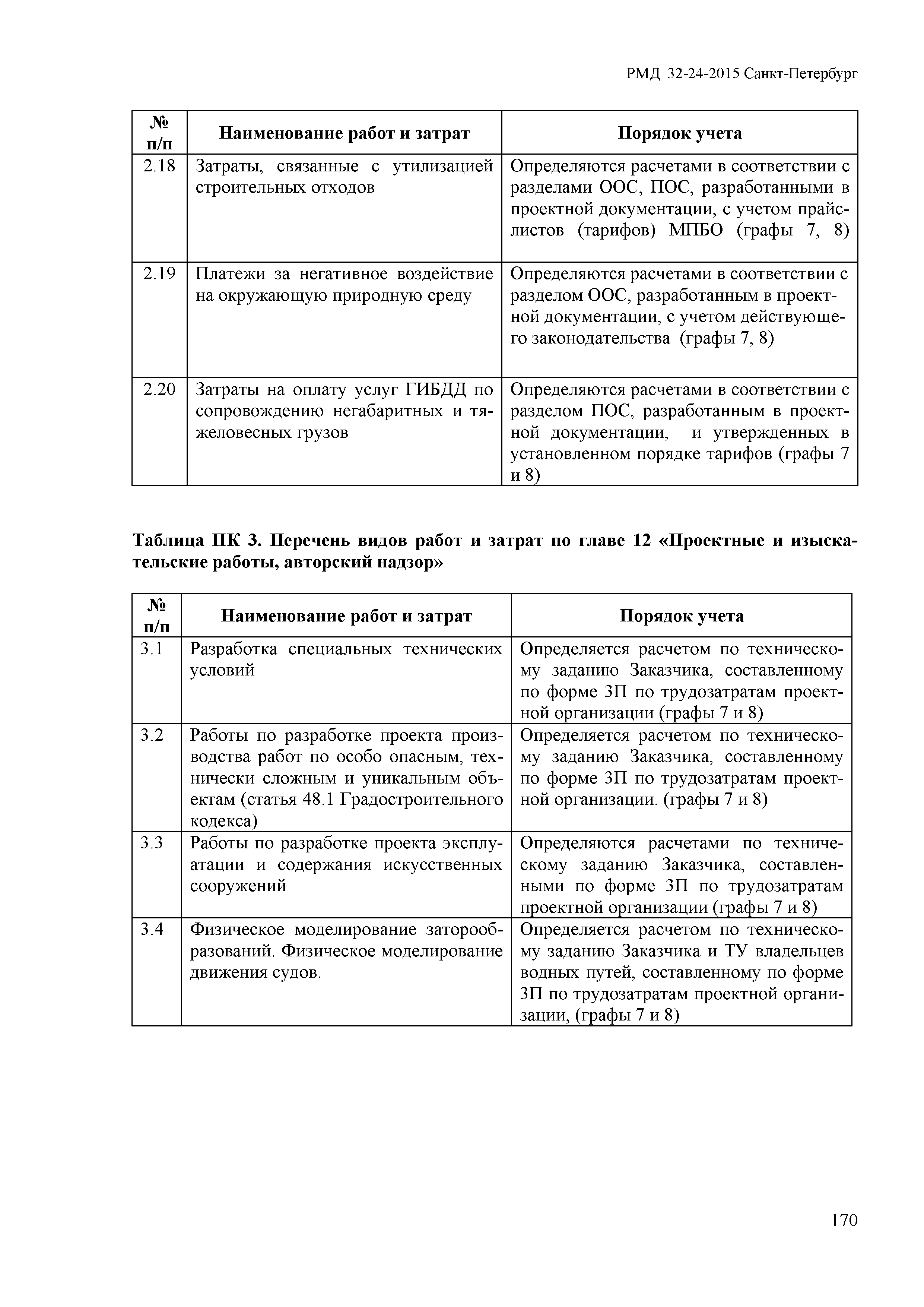 РМД 32-24-2015 Санкт-Петербург

| № п/п | Наименование работ и затрат | Порядок учета |
|---|---|---|
| 2.18 | Затраты, связанные с утилизацией строительных отходов | Определяются расчетами в соответствии с разделами ООС, ПОС, разработанными в проектной документации, с учетом прайслистов (тарифов) МПБО (графы 7, 8) |
| 2.19 | Платежи за негативное воздействие на окружающую природную среду | Определяются расчетами в соответствии с разделом ООС, разработанным в проектной документации, с учетом действующего законодательства (графы 7, 8) |
| 2.20 | Затраты на оплату услуг ГИБДД по сопровождению негабаритных и тяжеловесных грузов | Определяются расчетами в соответствии с разделом ПОС, разработанным в проектной документации, и утвержденных в установленном порядке тарифов (графы 7 и 8) |

Таблица ПК 3. Перечень видов работ и затрат по главе 12 «Проектные и изыскательские работы, авторский надзор»

| № п/п | Наименование работ и затрат | Порядок учета |
|---|---|---|
| 3.1 | Разработка специальных технических условий | Определяется расчетом по техническому заданию Заказчика, составленному по форме 3П по трудозатратам проектной организации (графы 7 и 8) |
| 3.2 | Работы по разработке проекта производства работ по особо опасным, технически сложным и уникальным объектам (статья 48.1 Градостроительного кодекса) | Определяется расчетом по техническому заданию Заказчика, составленному по форме 3П по трудозатратам проектной организации. (графы 7 и 8) |
| 3.3 | Работы по разработке проекта эксплуатации и содержания искусственных сооружений | Определяются расчетами по техническому заданию Заказчика, составленными по форме 3П по трудозатратам проектной организации (графы 7 и 8) |
| 3.4 | Физическое моделирование заторообразований. Физическое моделирование движения судов. | Определяется расчетом по техническому заданию Заказчика и ТУ владельцев водных путей, составленному по форме 3П по трудозатратам проектной организации, (графы 7 и 8) |

170